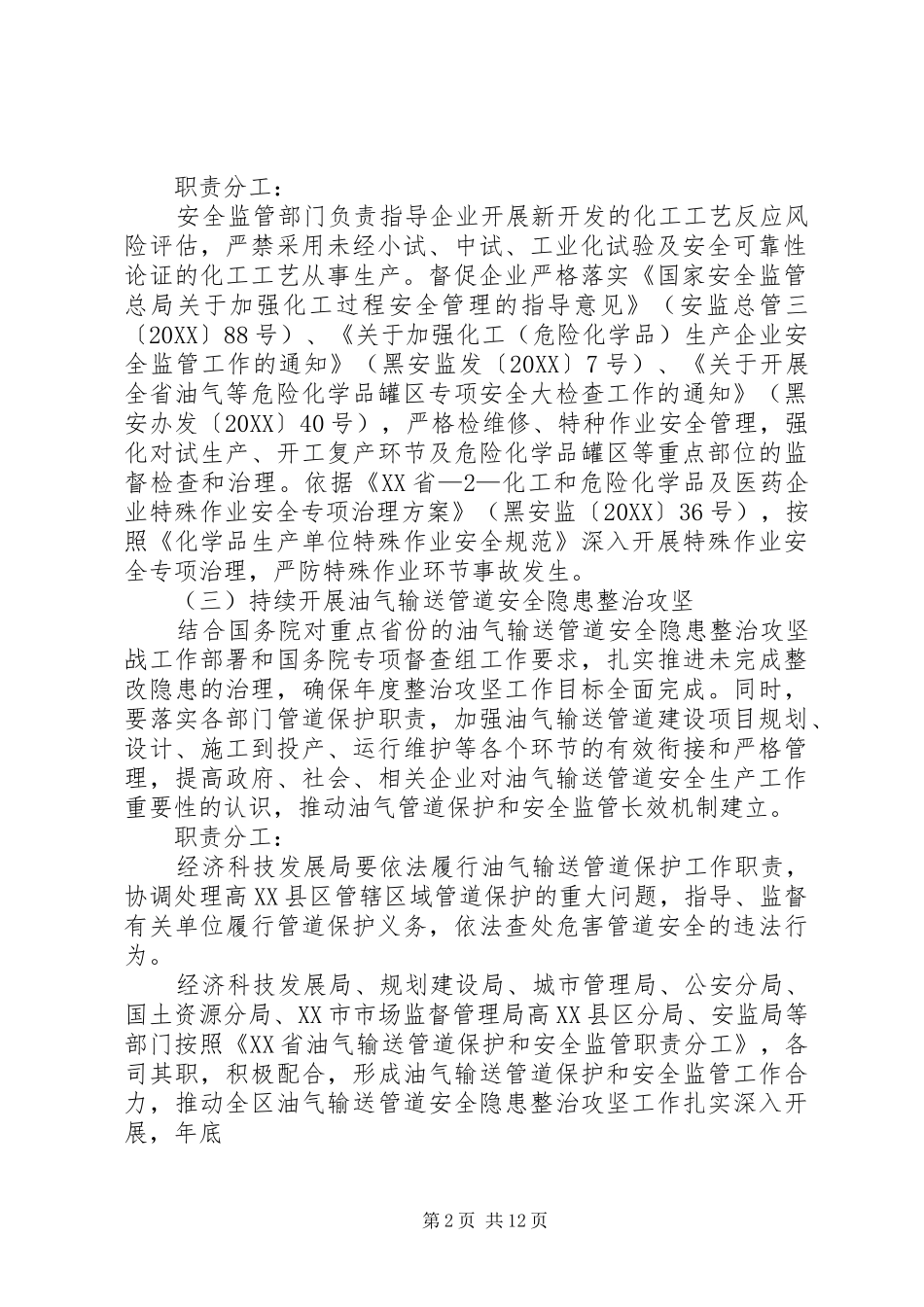 职责分工：

安全监管部门负责指导企业开展新开发的化工工艺反应风险评估，严禁采用未经小试、中试、工业化试验及安全可靠性论证的化工工艺从事生产。督促企业严格落实《国家安全监管总局关于加强化工过程安全管理的指导意见》（安监总管三〔20XX〕88号）、《关于加强化工（危险化学品）生产企业安全监管工作的通知》（黑安监发〔20XX〕7号）、《关于开展全省油气等危险化学品罐区专项安全大检查工作的通知》（黑安办发〔20XX〕40号），严格检维修、特种作业安全管理，强化对试生产、开工复产环节及危险化学品罐区等重点部位的监督检查和治理。依据《XX省—2—化工和危险化学品及医药企业特殊作业安全专项治理方案》（黑安监〔20XX〕36号），按照《化学品生产单位特殊作业安全规范》深入开展特殊作业安全专项治理，严防特殊作业环节事故发生。

（三）持续开展油气输送管道安全隐患整治攻坚

结合国务院对重点省份的油气输送管道安全隐患整治攻坚战工作部署和国务院专项督查组工作要求，扎实推进未完成整改隐患的治理，确保年度整治攻坚工作目标全面完成。同时，要落实各部门管道保护职责，加强油气输送管道建设项目规划、设计、施工到投产、运行维护等各个环节的有效衔接和严格管理，提高政府、社会、相关企业对油气输送管道安全生产工作重要性的认识，推动油气管道保护和安全监管长效机制建立。

职责分工：

经济科技发展局要依法履行油气输送管道保护工作职责，协调处理高XX县区管辖区域管道保护的重大问题，指导、监督有关单位履行管道保护义务，依法查处危害管道安全的违法行为。

经济科技发展局、规划建设局、城市管理局、公安分局、国土资源分局、XX市市场监督管理局高XX县区分局、安监局等部门按照《XX省油气输送管道保护和安全监管职责分工》，各司其职，积极配合，形成油气输送管道保护和安全监管工作合力，推动全区油气输送管道安全隐患整治攻坚工作扎实深入开展，年底

第2页 共12页